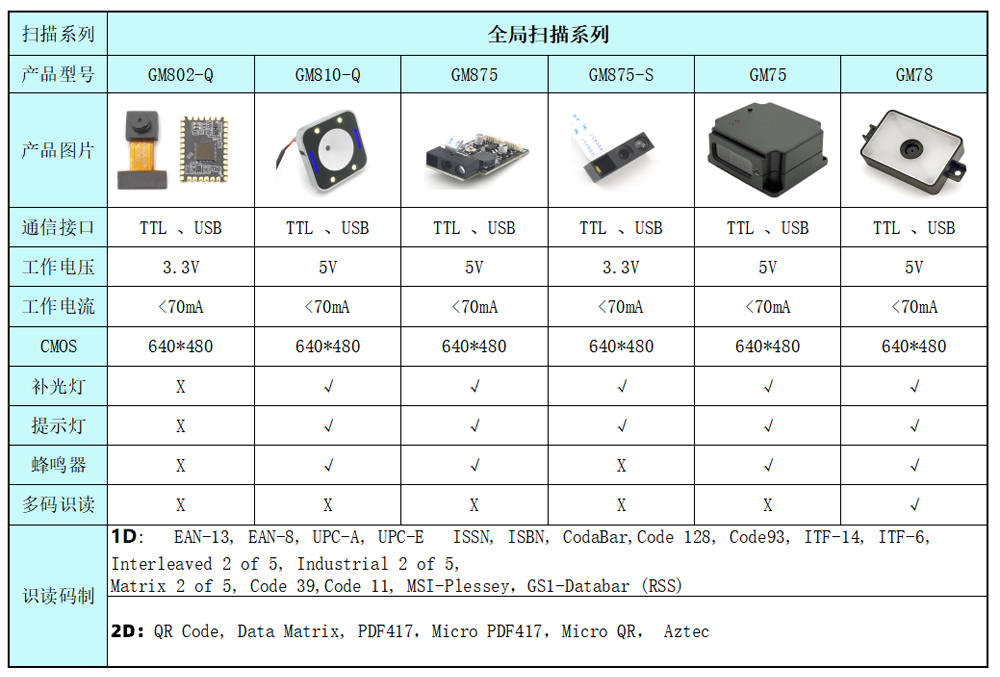 | 扫描系列 | 全局扫描系列 | | | | | |
|---|---|---|---|---|---|---|
| 产品型号 | GM802-Q | GM810-Q | GM875 | GM875-S | GM75 | GM78 |
| 产品图片 | | | | | | |
| 通信接口 | TTL 、USB | TTL 、USB | TTL 、USB | TTL 、USB | TTL 、USB | TTL 、USB |
| 工作电压 | 3.3V | 5V | 5V | 3.3V | 5V | 5V |
| 工作电流 | <70mA | <70mA | <70mA | <70mA | <70mA | <70mA |
| CMOS | 640*480 | 640*480 | 640*480 | 640*480 | 640*480 | 640*480 |
| 补光灯 | X | √ | √ | √ | √ | √ |
| 提示灯 | X | √ | √ | √ | √ | √ |
| 蜂鸣器 | X | √ | √ | X | √ | √ |
| 多码识读 | X | X | X | X | X | √ |
| 识读码制 | 1D: EAN-13, EAN-8, UPC-A, UPC-E ISSN, ISBN, CodaBar,Code 128, Code93, ITF-14, ITF-6, Interleaved 2 of 5, Industrial 2 of 5, Matrix 2 of 5, Code 39,Code 11, MSI-Plessey, GS1-Databar (RSS) 2D: QR Code, Data Matrix, PDF417, Micro PDF417, Micro QR, Aztec | | | | | |